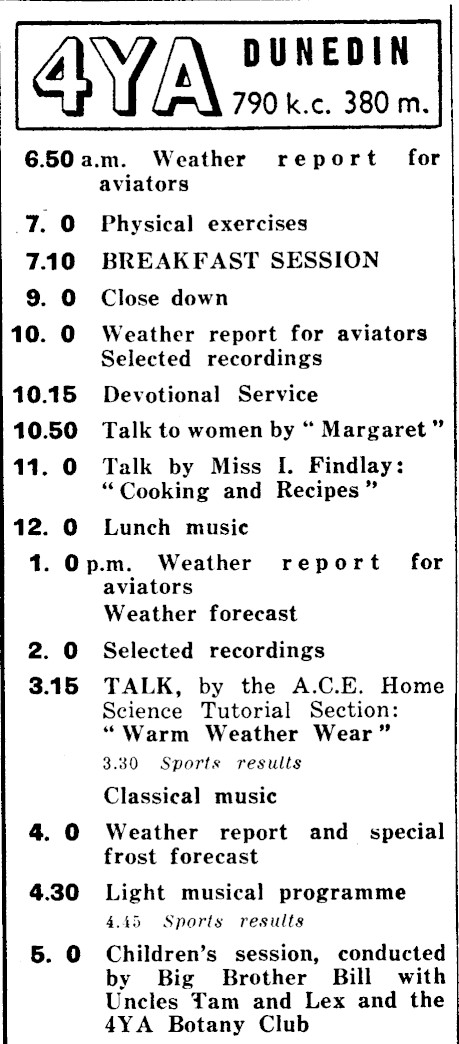 4YA DUNEDIN 790 k.c. 380 m.

6.50 a.m. Weather report for aviators

7. 0 Physical exercises

7.10 BREAKFAST SESSION

9. 0 Close down

10. 0 Weather report for aviators
Selected recordings

10.15 Devotional Service

10.50 Talk to women by "Margaret"

11. 0 Talk by Miss I. Findlay: "Cooking and Recipes"

12. 0 Lunch music

1. 0 p.m. Weather report for aviators
Weather forecast

2. 0 Selected recordings

3.15 TALK, by the A.C.E. Home Science Tutorial Section: "Warm Weather Wear"
3.30 Sports results
Classical music

4. 0 Weather report and special frost forecast

4.30 Light musical programme
4.45 Sports results

5. 0 Children's session, conducted by Big Brother Bill with Uncles Tam and Lex and the 4YA Botany Club